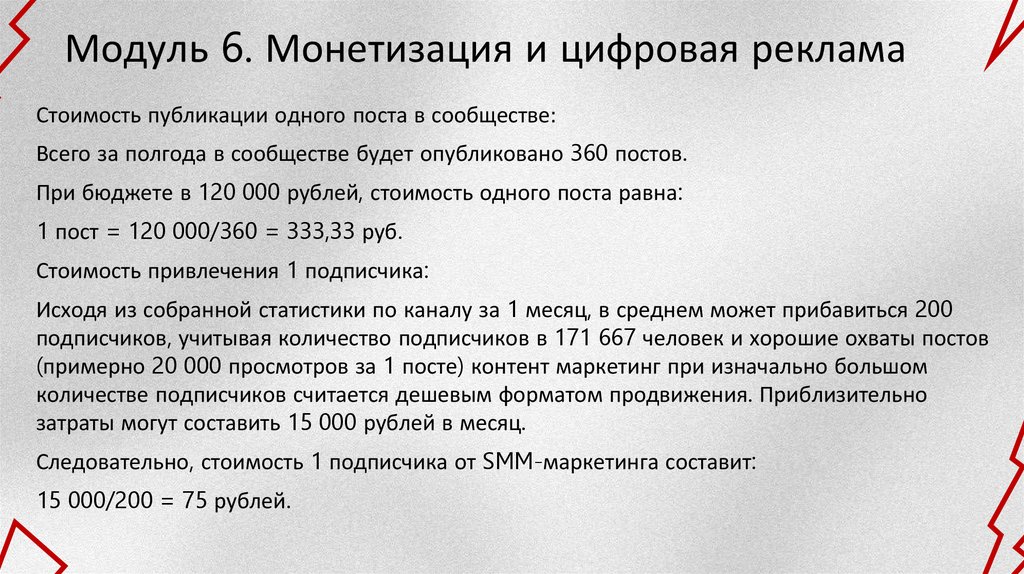 Модуль 6. Монетизация и цифровая реклама

Стоимость публикации одного поста в сообществе:

Всего за полгода в сообществе будет опубликовано 360 постов.

При бюджете в 120 000 рублей, стоимость одного поста равна:

1 пост = 120 000/360 = 333,33 руб.

Стоимость привлечения 1 подписчика:

Исходя из собранной статистики по каналу за 1 месяц, в среднем может прибавиться 200 подписчиков, учитывая количество подписчиков в 171 667 человек и хорошие охваты постов (примерно 20 000 просмотров за 1 посте) контент маркетинг при изначально большом количестве подписчиков считается дешевым форматом продвижения. Приблизительно затраты могут составить 15 000 рублей в месяц.

Следовательно, стоимость 1 подписчика от SMM-маркетинга составит:

15 000/200 = 75 рублей.